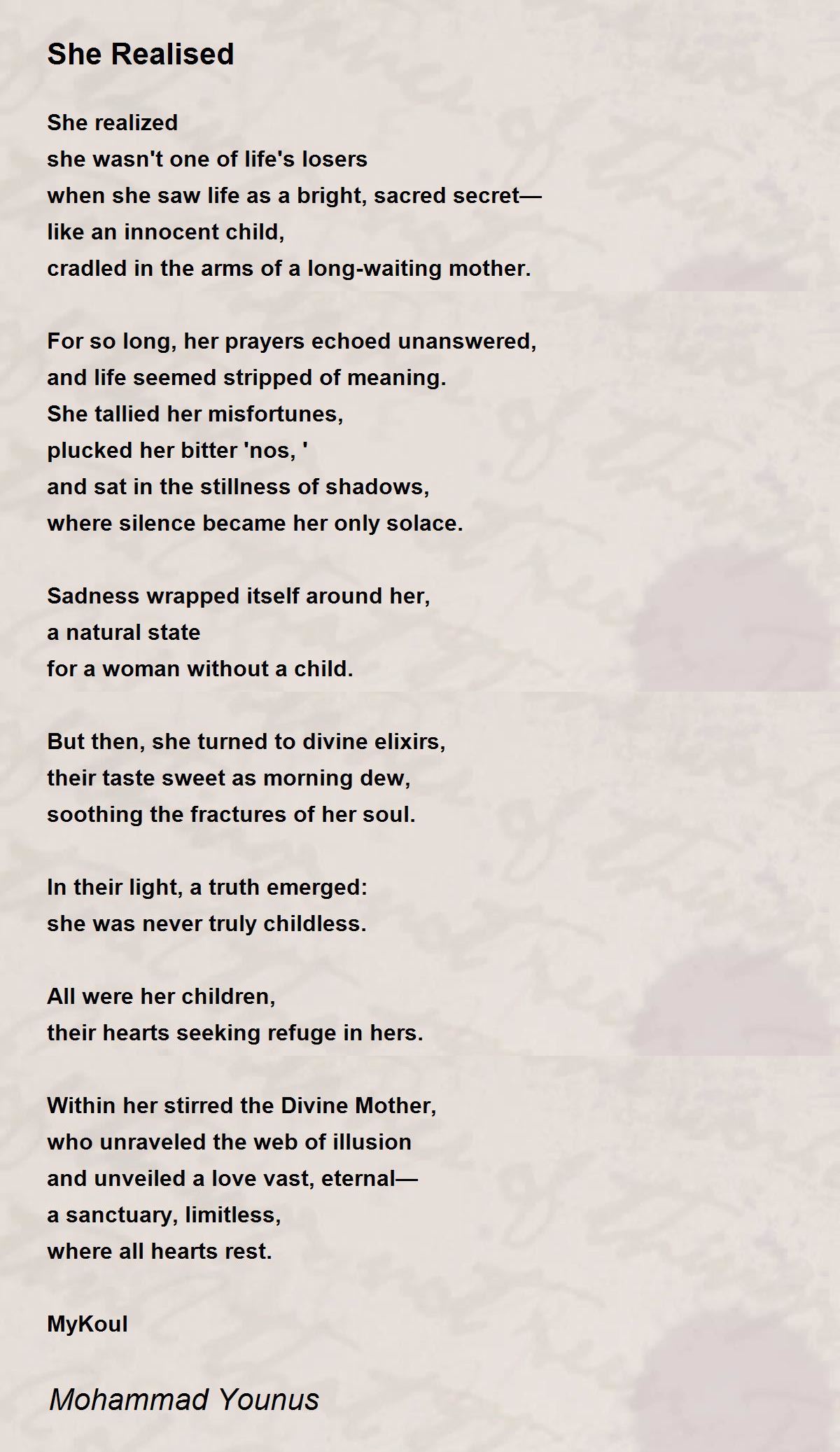 She Realised

She realized
she wasn't one of life's losers
when she saw life as a bright, sacred secret—
like an innocent child,
cradled in the arms of a long-waiting mother.

For so long, her prayers echoed unanswered,
and life seemed stripped of meaning.
She tallied her misfortunes,
plucked her bitter 'nos, '
and sat in the stillness of shadows,
where silence became her only solace.

Sadness wrapped itself around her,
a natural state
for a woman without a child.

But then, she turned to divine elixirs,
their taste sweet as morning dew,
soothing the fractures of her soul.

In their light, a truth emerged:
she was never truly childless.

All were her children,
their hearts seeking refuge in hers.

Within her stirred the Divine Mother,
who unraveled the web of illusion
and unveiled a love vast, eternal—
a sanctuary, limitless,
where all hearts rest.

MyKoul

Mohammad Younus